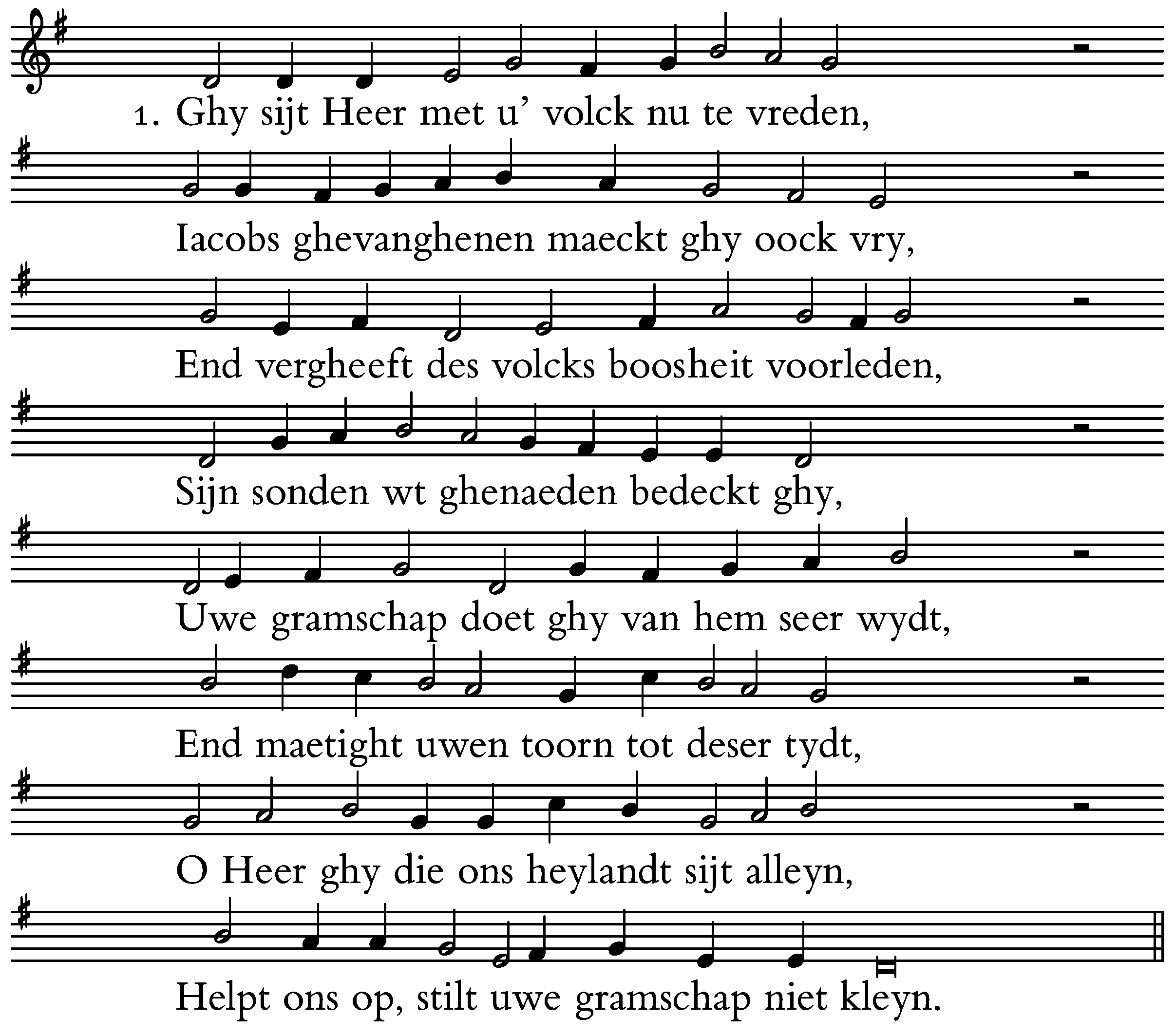 1. Ghy sijt Heer met u' volck nu te vreden,

Iacobs ghevanghenen maeckt ghy oock vry,

End vergheeft des volcks boosheit voorleden,

Sijn sonden wt ghenaeden bedeckt ghy,

Uwe gramschap doet ghy van hem seer wydt,

End maetight uwen toorn tot deser tydt,

O Heer ghy die ons heylandt sijt alleyn,

Helpt ons op, stilt uwe gramschap niet kleyn.